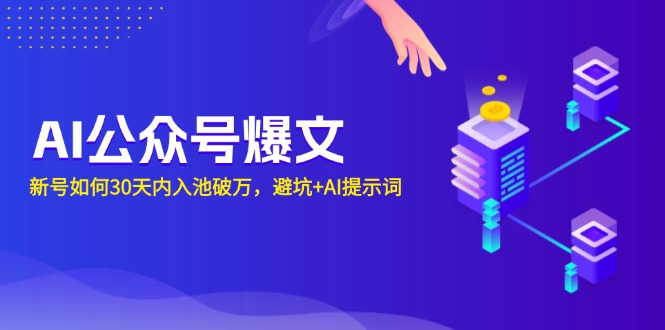 AI公众号爆文

新号如何30天内入池破万，避坑+AI提示词